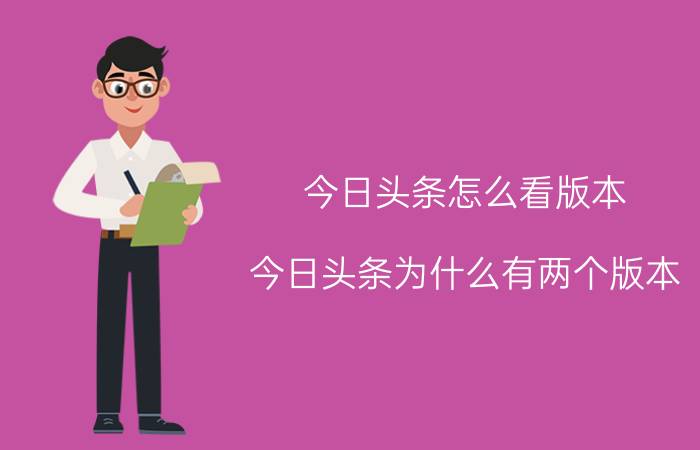 今日头条怎么看版本

今日头条为什么有两个版本